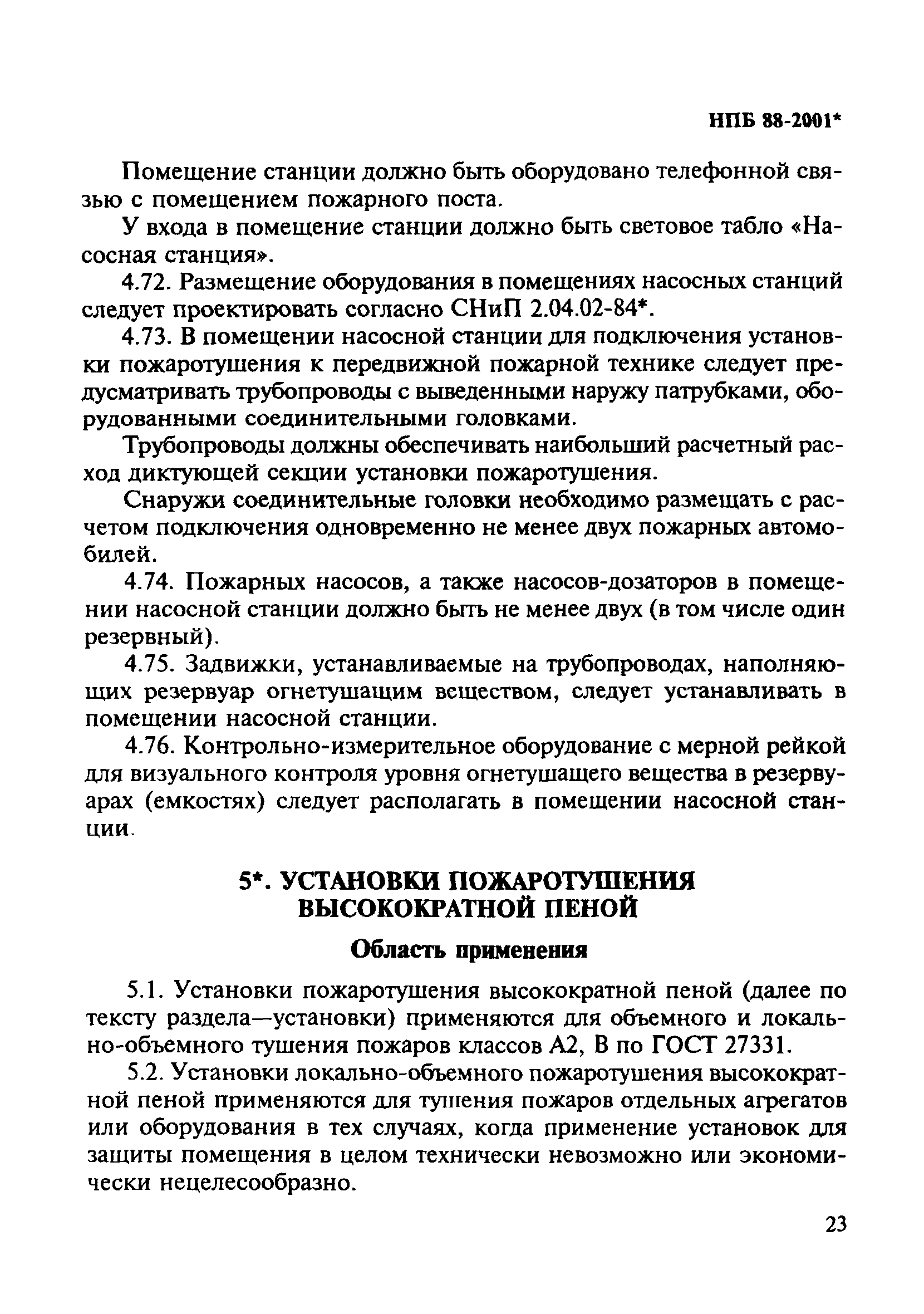 НПБ 88-2001*

Помещение станции должно быть оборудовано телефонной связью с помещением пожарного поста.

У входа в помещение станции должно быть световое табло «Насосная станция».

4.72. Размещение оборудования в помещениях насосных станций следует проектировать согласно СНиП 2.04.02-84*.

4.73. В помещении насосной станции для подключения установки пожаротушения к передвижной пожарной технике следует предусматривать трубопроводы с выведенными наружу патрубками, оборудованными соединительными головками.

Трубопроводы должны обеспечивать наибольший расчетный расход диктующей секции установки пожаротушения.

Снаружи соединительные головки необходимо размещать с расчетом подключения одновременно не менее двух пожарных автомобилей.

4.74. Пожарных насосов, а также насосов-дозаторов в помещении насосной станции должно быть не менее двух (в том числе один резервный).

4.75. Задвижки, устанавливаемые на трубопроводах, наполняющих резервуар огнетушащим веществом, следует устанавливать в помещении насосной станции.

4.76. Контрольно-измерительное оборудование с мерной рейкой для визуального контроля уровня огнетушащего вещества в резервуарах (емкостях) следует располагать в помещении насосной станции.

5*. УСТАНОВКИ ПОЖАРОТУШЕНИЯ ВЫСОКОКРАТНОЙ ПЕНОЙ

Область применения

5.1. Установки пожаротушения высокократной пеной (далее по тексту раздела—установки) применяются для объемного и локально-объемного тушения пожаров классов А2, В по ГОСТ 27331.

5.2. Установки локально-объемного пожаротушения высокократной пеной применяются для тушения пожаров отдельных агрегатов или оборудования в тех случаях, когда применение установок для защиты помещения в целом технически невозможно или экономически нецелесообразно.

23